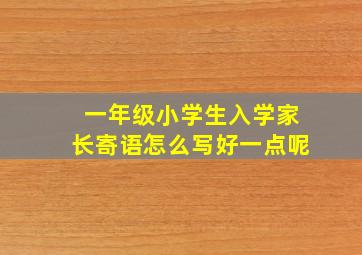 一年级小学生入学家长寄语怎么写好一点呢